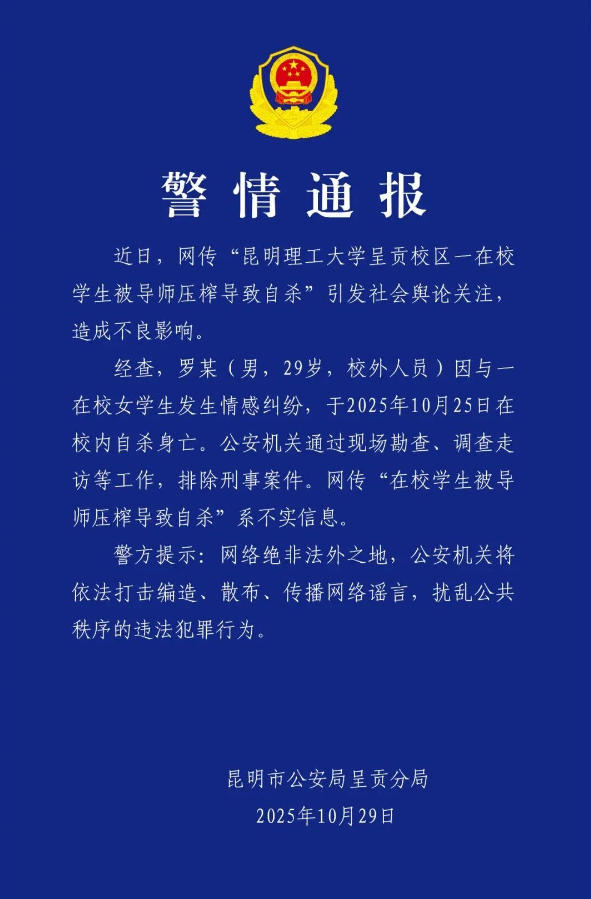 警情通报

近日，网传“昆明理工大学呈贡校区一在校学生被导师压榨导致自杀”引发社会舆论关注，造成不良影响。

经查，罗某（男，29岁，校外人员）因与一在校女学生发生情感纠纷，于2025年10月25日在校内自杀身亡。公安机关通过现场勘查、调查走访等工作，排除刑事案件。网传“在校学生被导师压榨导致自杀”系不实信息。

警方提示：网络绝非法外之地，公安机关将依法打击编造、散布、传播网络谣言，扰乱公共秩序的违法犯罪行为。

昆明市公安局呈贡分局
2025年10月29日